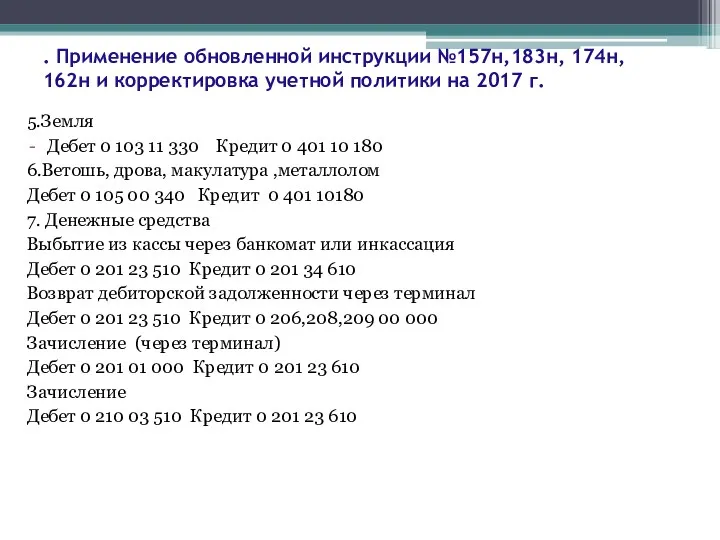 . Применение обновленной инструкции №157н,183н, 174н, 162н и корректировка учетной политики на 2017 г.

5.Земля
- Дебет 0 103 11 330 Кредит 0 401 10 180
6.Ветошь, дрова, макулатура ,металлолом
Дебет 0 105 00 340 Кредит 0 401 10180
7. Денежные средства
Выбытие из кассы через банкомат или инкассация
Дебет 0 201 23 510 Кредит 0 201 34 610
Возврат дебиторской задолженности через терминал
Дебет 0 201 23 510 Кредит 0 206,208,209 00 000
Зачисление (через терминал)
Дебет 0 201 01 000 Кредит 0 201 23 610
Зачисление
Дебет 0 210 03 510 Кредит 0 201 23 610